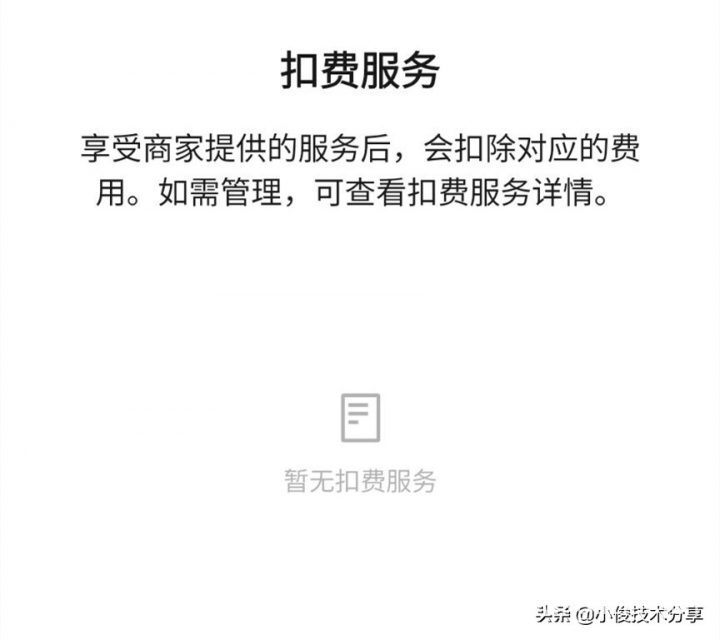 扣费服务

享受商家提供的服务后，会扣除对应的费用。如需管理，可查看扣费服务详情。

暂无扣费服务

头条 @小俊技术分享